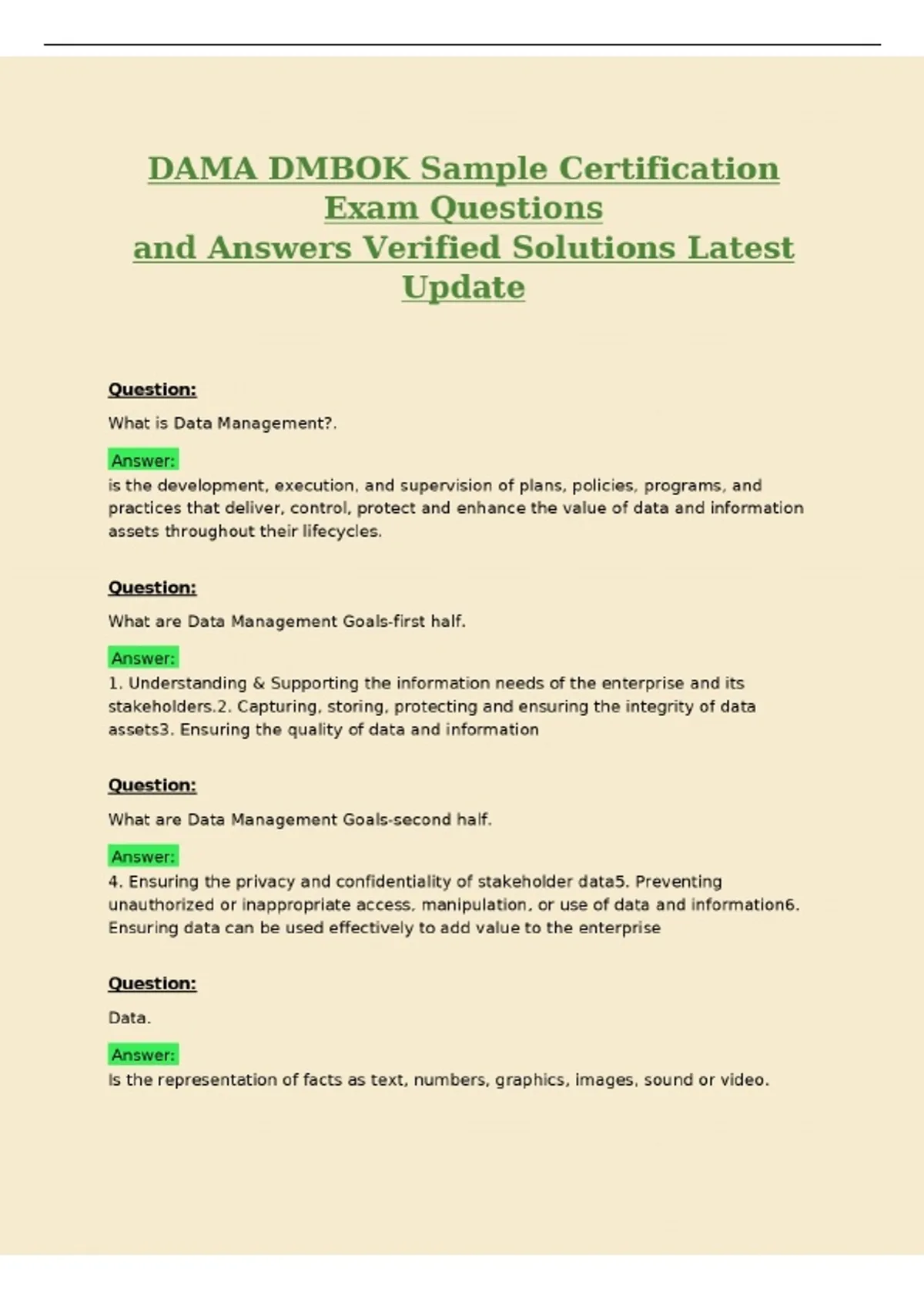 DAMA DMBOK Sample Certification Exam Questions
and Answers Verified Solutions Latest Update

Question:

What is Data Management?.

Answer:
is the development, execution, and supervision of plans, policies, programs, and practices that deliver, control, protect and enhance the value of data and information assets throughout their lifecycles.

Question:

What are Data Management Goals-first half.

Answer:
1. Understanding & Supporting the information needs of the enterprise and its stakeholders.2. Capturing, storing, protecting and ensuring the integrity of data assets3. Ensuring the quality of data and information

Question:

What are Data Management Goals-second half.

Answer:
4. Ensuring the privacy and confidentiality of stakeholder data5. Preventing unauthorized or inappropriate access, manipulation, or use of data and information6. Ensuring data can be used effectively to add value to the enterprise

Question:

Data.

Answer:
Is the representation of facts as text, numbers, graphics, images, sound or video.